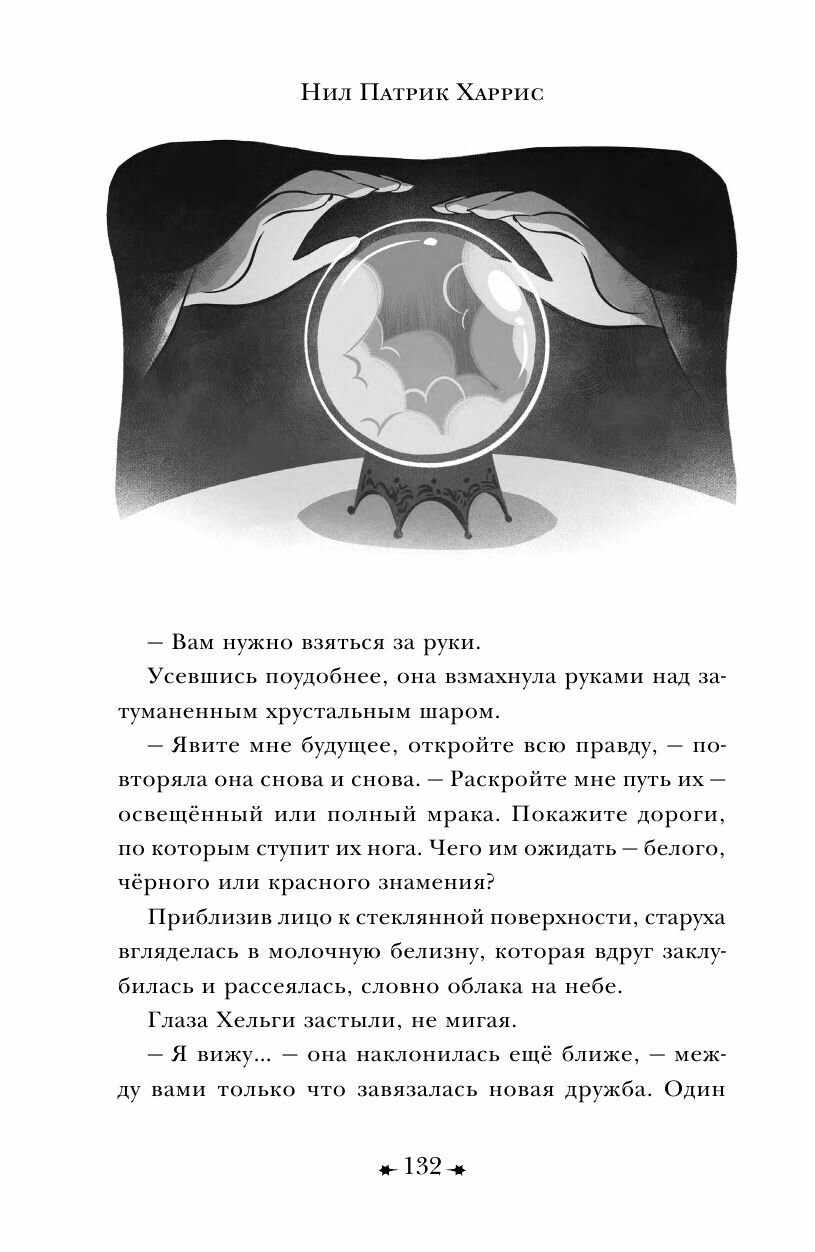 Нил Патрик Харрис

— Вам нужно взяться за руки.

Усевшись поудобнее, она взмахнула руками над затуманенным хрустальным шаром.

— Явите мне будущее, откройте всю правду, — повторяла она снова и снова. — Раскройте мне путь их — освещённый или полный мрака. Покажите дороги, по которым ступит их нога. Чего им ожидать — белого, чёрного или красного знамения?

Приблизив лицо к стеклянной поверхности, старуха вгляделась в молочную белизну, которая вдруг заклубилась и рассеялась, словно облака на небе.

Глаза Хельги застыли, не мигая.

— Я вижу... — она наклонилась ещё ближе, — между вами только что завязалась новая дружба. Один

132